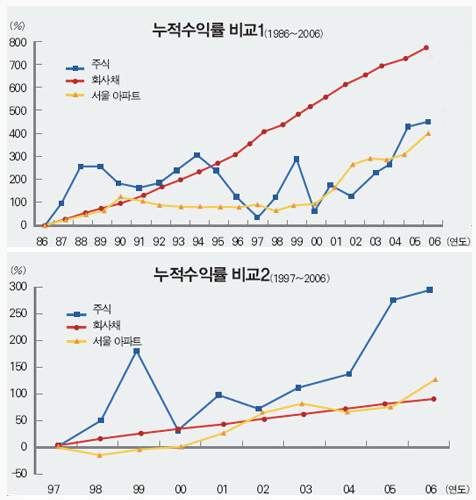 누적수익률 비교1(1986~2006)

(%)
800
700
600
500
400
300
200
100
0

주식
회사채
서울 아파트

86 87 88 89 90 91 92 93 94 95 96 97 98 99 00 01 02 03 04 05 06 (연도)

누적수익률 비교2(1997~2006)

(%)
300
250
200
150
100
50
0
-50

주식
회사채
서울 아파트

97 98 99 00 01 02 03 04 05 06 (연도)